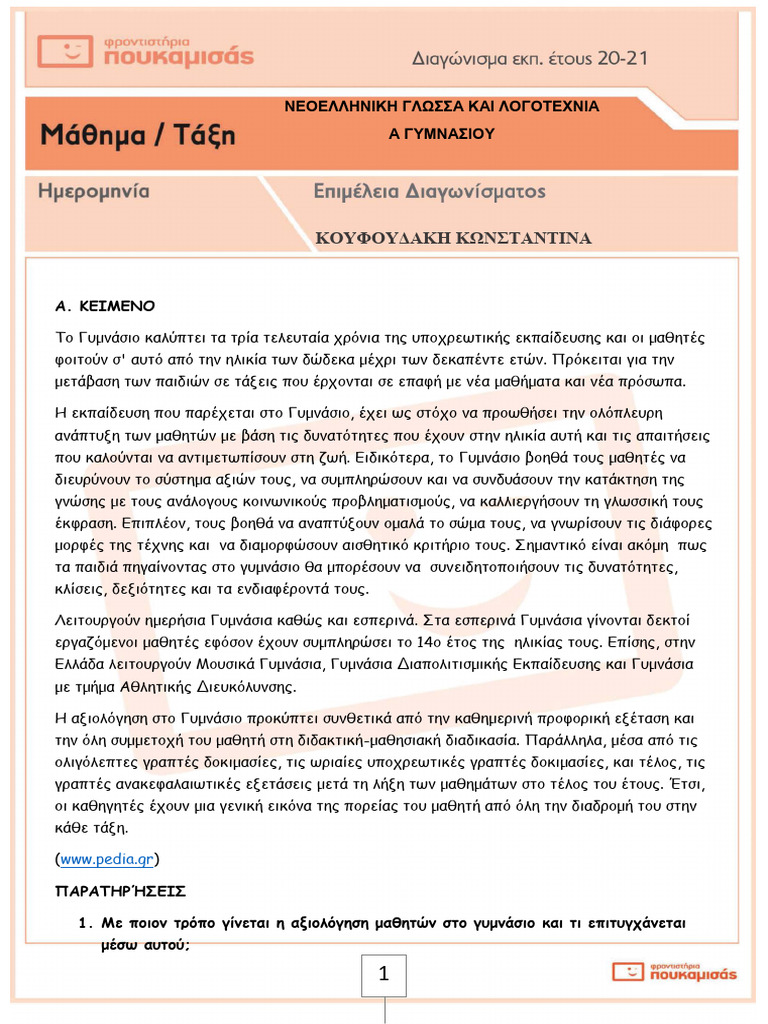 φροντιστήρια πουκαμισάς

Διαγώνισμα εκπ. έτους 20-21

Μάθημα / Τάξη

ΝΕΟΕΛΛΗΝΙΚΗ ΓΛΩΣΣΑ ΚΑΙ ΛΟΓΟΤΕΧΝΙΑ

Α ΓΥΜΝΑΣΙΟΥ

Ημερομηνία

Επιμέλεια Διαγωνίσματος

ΚΟΥΦΟΥΔΑΚΗ ΚΩΝΣΤΑΝΤΙΝΑ

Α. ΚΕΙΜΕΝΟ

Το Γυμνάσιο καλύπτει τα τρία τελευταία χρόνια της υποχρεωτικής εκπαίδευσης και οι μαθητές φοιτούν σ' αυτό από την ηλικία των δώδεκα μέχρι των δεκαπέντε ετών. Πρόκειται για την μετάβαση των παιδιών σε τάξεις που έρχονται σε επαφή με νέα μαθήματα και νέα πρόσωπα.

Η εκπαίδευση που παρέχεται στο Γυμνάσιο, έχει ως στόχο να προωθήσει την ολόπλευρη ανάπτυξη των μαθητών με βάση τις δυνατότητες που έχουν στην ηλικία αυτή και τις απαιτήσεις που καλούνται να αντιμετωπίσουν στη ζωή. Ειδικότερα, το Γυμνάσιο βοηθά τους μαθητές να διευρύνουν το σύστημα αξιών τους, να συμπληρώσουν και να συνδυάσουν την κατάκτηση της γνώσης με τους ανάλογους κοινωνικούς προβληματισμούς, να καλλιεργήσουν τη γλωσσική τους έκφραση. Επιπλέον, τους βοηθά να αναπτύξουν ομαλά το σώμα τους, να γνωρίσουν τις διάφορες μορφές της τέχνης και να διαμορφώσουν αισθητικό κριτήριο τους. Σημαντικό είναι ακόμη πως τα παιδιά πηγαίνοντας στο γυμνάσιο θα μπορέσουν να συνειδητοποιήσουν τις δυνατότητες, κλίσεις, δεξιότητες και τα ενδιαφέροντά τους.

Λειτουργούν ημερήσια Γυμνάσια καθώς και εσπερινά. Στα εσπερινά Γυμνάσια γίνονται δεκτοί εργαζόμενοι μαθητές εφόσον έχουν συμπληρώσει το 14ο έτος της ηλικίας τους. Επίσης, στην Ελλάδα λειτουργούν Μουσικά Γυμνάσια, Γυμνάσια Διαπολιτισμικής Εκπαίδευσης και Γυμνάσια με τμήμα Αθλητικής Διευκόλυνσης.

Η αξιολόγηση στο Γυμνάσιο προκύπτει συνθετικά από την καθημερινή προφορική εξέταση και την όλη συμμετοχή του μαθητή στη διδακτική-μαθησιακή διαδικασία. Παράλληλα, μέσα από τις ολιγόλεπτες γραπτές δοκιμασίες, τις ωριαίες υποχρεωτικές γραπτές δοκιμασίες, και τέλος, τις γραπτές ανακεφαλαιωτικές εξετάσεις μετά τη λήξη των μαθημάτων στο τέλος του έτους. Έτσι, οι καθηγητές έχουν μια γενική εικόνα της πορείας του μαθητή από όλη την διαδρομή του στην κάθε τάξη.

(www.pedia.gr)

ΠΑΡΑΤΗΡΉΣΕΙΣ

1. Με ποιον τρόπο γίνεται η αξιολόγηση μαθητών στο γυμνάσιο και τι επιτυγχάνεται μέσω αυτού;

1

φροντιστήρια πουκαμισάς